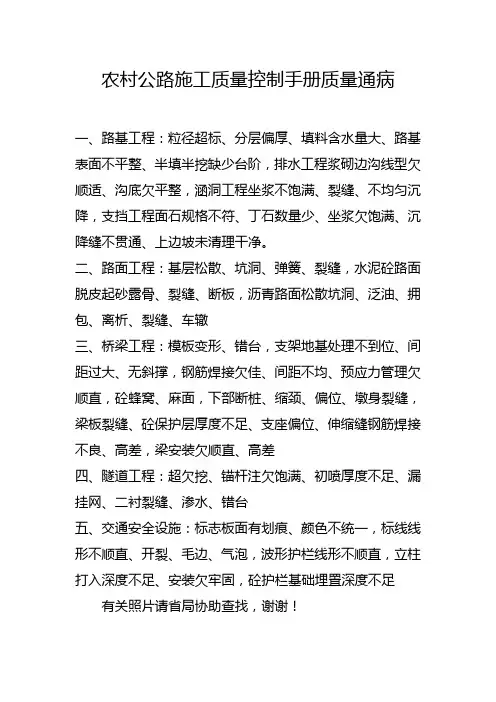 农村公路施工质量控制手册质量通病

一、路基工程：粒径超标、分层偏厚、填料含水量大、路基表面不平整、半填半挖缺少台阶，排水工程浆砌边沟线型欠顺适、沟底欠平整，涵洞工程坐浆不饱满、裂缝、不均匀沉降，支挡工程面石规格不符、丁石数量少、坐浆欠饱满、沉降缝不贯通、上边坡未清理干净。

二、路面工程：基层松散、坑洞、弹簧、裂缝，水泥砼路面脱皮起砂露骨、裂缝、断板，沥青路面松散坑洞、泛油、拥包、离析、裂缝、车辙

三、桥梁工程：模板变形、错台，支架地基处理不到位、间距过大、无斜撑，钢筋焊接欠佳、间距不均、预应力管理欠顺直，砼蜂窝、麻面，下部断桩、缩颈、偏位、墩身裂缝，梁板裂缝、砼保护层厚度不足、支座偏位、伸缩缝钢筋焊接不良、高差，梁安装欠顺直、高差

四、隧道工程：超欠挖、锚杆注欠饱满、初喷厚度不足、漏挂网、二衬裂缝、渗水、错台

五、交通安全设施：标志板面有划痕、颜色不统一，标线线形不顺直、开裂、毛边、气泡，波形护栏线形不顺直，立柱打入深度不足、安装欠牢固，砼护栏基础埋置深度不足

有关照片请省局协助查找，谢谢！